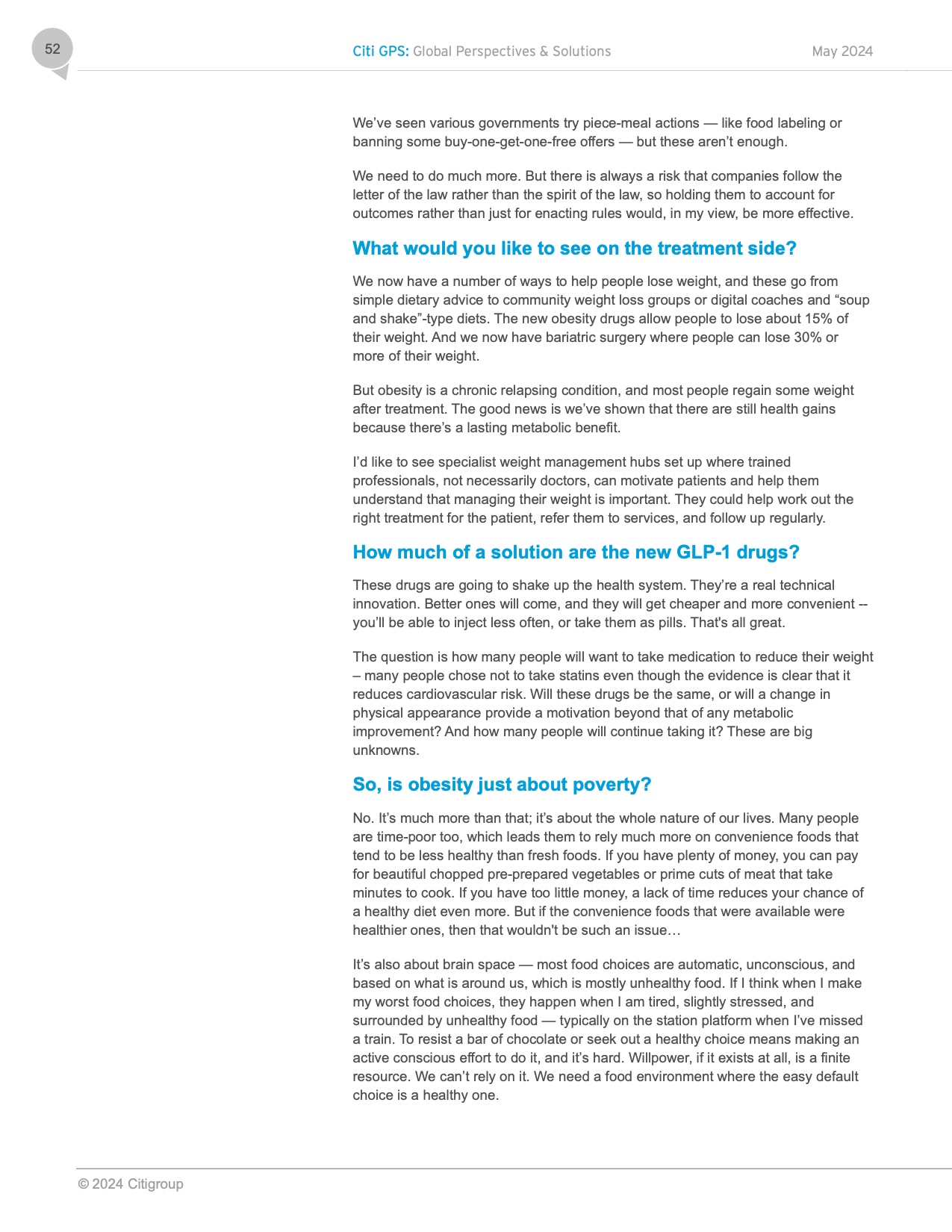 52

Citi GPS: Global Perspectives & Solutions

May 2024

We've seen various governments try piece-meal actions — like food labeling or banning some buy-one-get-one-free offers — but these aren't enough.

We need to do much more. But there is always a risk that companies follow the letter of the law rather than the spirit of the law, so holding them to account for outcomes rather than just for enacting rules would, in my view, be more effective.

What would you like to see on the treatment side?

We now have a number of ways to help people lose weight, and these go from simple dietary advice to community weight loss groups or digital coaches and "soup and shake"-type diets. The new obesity drugs allow people to lose about 15% of their weight. And we now have bariatric surgery where people can lose 30% or more of their weight.

But obesity is a chronic relapsing condition, and most people regain some weight after treatment. The good news is we've shown that there are still health gains because there's a lasting metabolic benefit.

I'd like to see specialist weight management hubs set up where trained professionals, not necessarily doctors, can motivate patients and help them understand that managing their weight is important. They could help work out the right treatment for the patient, refer them to services, and follow up regularly.

How much of a solution are the new GLP-1 drugs?

These drugs are going to shake up the health system. They're a real technical innovation. Better ones will come, and they will get cheaper and more convenient -- you'll be able to inject less often, or take them as pills. That's all great.

The question is how many people will want to take medication to reduce their weight – many people chose not to take statins even though the evidence is clear that it reduces cardiovascular risk. Will these drugs be the same, or will a change in physical appearance provide a motivation beyond that of any metabolic improvement? And how many people will continue taking it? These are big unknowns.

So, is obesity just about poverty?

No. It's much more than that; it's about the whole nature of our lives. Many people are time-poor too, which leads them to rely much more on convenience foods that tend to be less healthy than fresh foods. If you have plenty of money, you can pay for beautiful chopped pre-prepared vegetables or prime cuts of meat that take minutes to cook. If you have too little money, a lack of time reduces your chance of a healthy diet even more. But if the convenience foods that were available were healthier ones, then that wouldn't be such an issue…

It's also about brain space — most food choices are automatic, unconscious, and based on what is around us, which is mostly unhealthy food. If I think when I make my worst food choices, they happen when I am tired, slightly stressed, and surrounded by unhealthy food — typically on the station platform when I've missed a train. To resist a bar of chocolate or seek out a healthy choice means making an active conscious effort to do it, and it's hard. Willpower, if it exists at all, is a finite resource. We can't rely on it. We need a food environment where the easy default choice is a healthy one.

© 2024 Citigroup